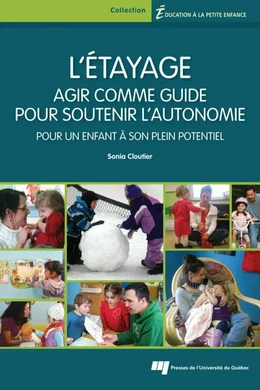 Collection ÉDUCATION À LA PETITE ENFANCE

L'ÉTAYAGE
AGIR COMME GUIDE POUR SOUTENIR L'AUTONOMIE
POUR UN ENFANT À SON PLEIN POTENTIEL

Sonia Cloutier

Presses de l'Université du Québec